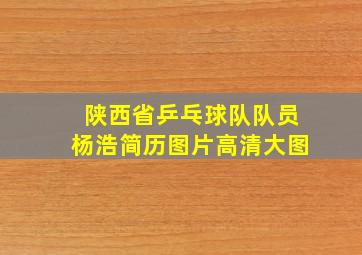 陕西省乒乓球队队员
杨浩简历图片高清大图